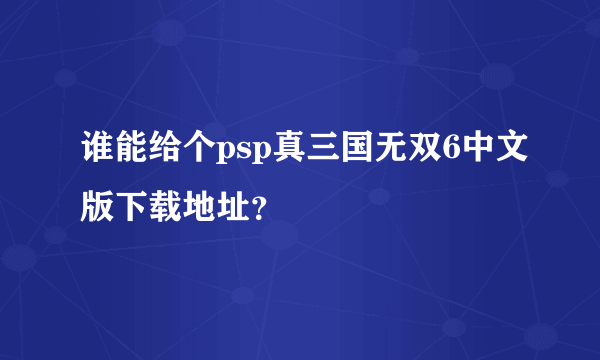 谁能给个psp真三国无双6中文版下载地址?